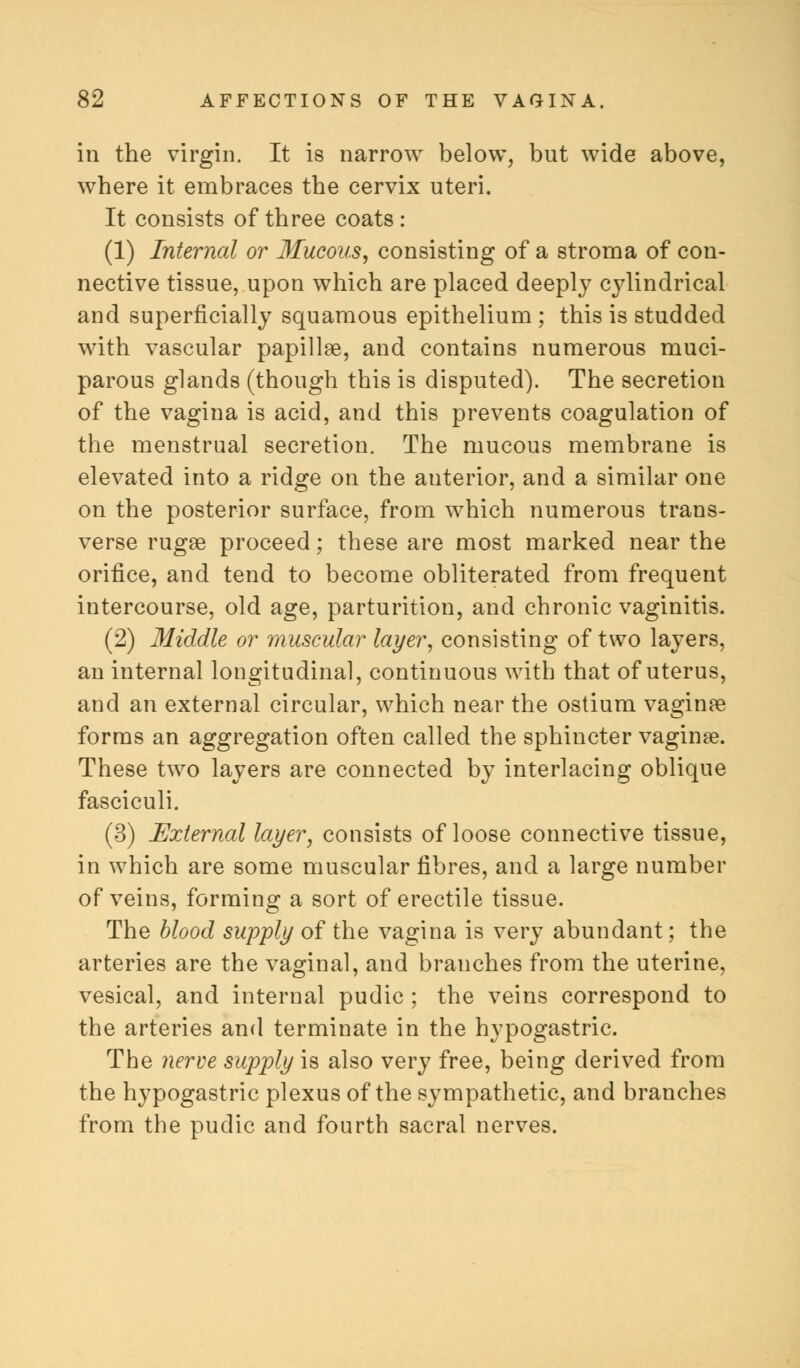 82 AFFECTIONS OF THE VAGINA.

in the virgin. It is narrow below, but wide above, where it embraces the cervix uteri.

It consists of three coats:

(1) Internal or Mucous, consisting of a stroma of connective tissue, upon which are placed deeply cylindrical and superficially squamous epithelium; this is studded with vascular papillæ, and contains numerous muciparous glands (though this is disputed). The secretion of the vagina is acid, and this prevents coagulation of the menstrual secretion. The mucous membrane is elevated into a ridge on the anterior, and a similar one on the posterior surface, from which numerous transverse rugæ proceed; these are most marked near the orifice, and tend to become obliterated from frequent intercourse, old age, parturition, and chronic vaginitis.

(2) Middle or muscular layer, consisting of two layers, an internal longitudinal, continuous with that of uterus, and an external circular, which near the ostium vaginæ forms an aggregation often called the sphincter vaginæ. These two layers are connected by interlacing oblique fasciculi.

(3) External layer, consists of loose connective tissue, in which are some muscular fibres, and a large number of veins, forming a sort of erectile tissue.

The blood supply of the vagina is very abundant; the arteries are the vaginal, and branches from the uterine, vesical, and internal pudic; the veins correspond to the arteries and terminate in the hypogastric.

The nerve supply is also very free, being derived from the hypogastric plexus of the sympathetic, and branches from the pudic and fourth sacral nerves.